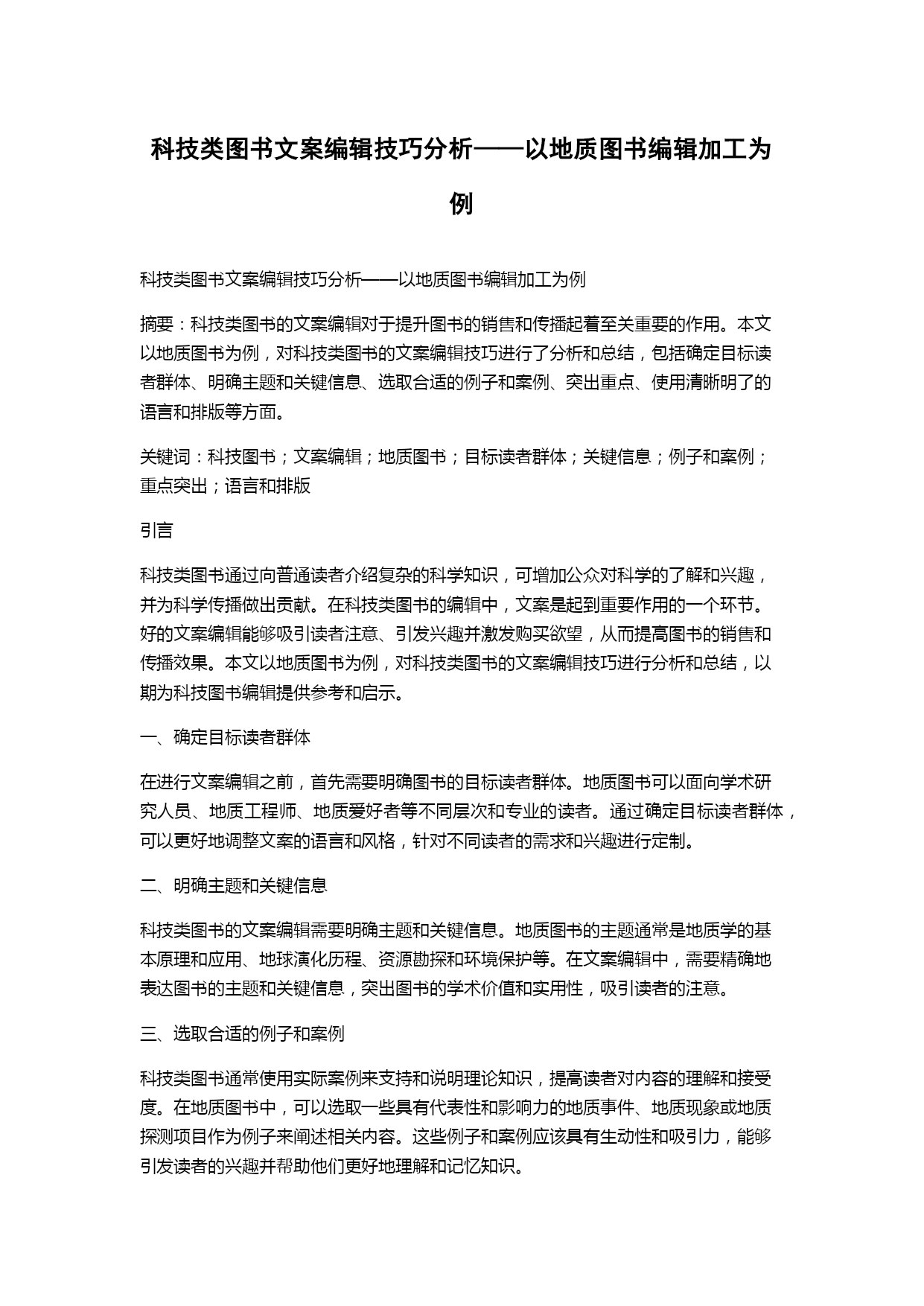 科技类图书文案编辑技巧分析——以地质图书编辑加工为例

科技类图书文案编辑技巧分析——以地质图书编辑加工为例

摘要：科技类图书的文案编辑对于提升图书的销售和传播起着至关重要的作用。本文以地质图书为例，对科技类图书的文案编辑技巧进行了分析和总结，包括确定目标读者群体、明确主题和关键信息、选取合适的例子和案例、突出重点、使用清晰明了的语言和排版等方面。

关键词：科技图书；文案编辑；地质图书；目标读者群体；关键信息；例子和案例；重点突出；语言和排版

引言

科技类图书通过向普通读者介绍复杂的科学知识，可增加公众对科学的了解和兴趣，并为科学传播做出贡献。在科技类图书的编辑中，文案是起到重要作用的一个环节。好的文案编辑能够吸引读者注意、引发兴趣并激发购买欲望，从而提高图书的销售和传播效果。本文以地质图书为例，对科技类图书的文案编辑技巧进行分析和总结，以期为科技图书编辑提供参考和启示。

一、确定目标读者群体

在进行文案编辑之前，首先需要明确图书的目标读者群体。地质图书可以面向学术研究人员、地质工程师、地质爱好者等不同层次和专业的读者。通过确定目标读者群体，可以更好地调整文案的语言和风格，针对不同读者的需求和兴趣进行定制。

二、明确主题和关键信息

科技类图书的文案编辑需要明确主题和关键信息。地质图书的主题通常是地质学的基本原理和应用、地球演化历程、资源勘探和环境保护等。在文案编辑中，需要精确地表达图书的主题和关键信息，突出图书的学术价值和实用性，吸引读者的注意。

三、选取合适的例子和案例

科技类图书通常使用实际案例来支持和说明理论知识，提高读者对内容的理解和接受度。在地质图书中，可以选取一些具有代表性和影响力的地质事件、地质现象或地质探测项目作为例子来阐述相关内容。这些例子和案例应该具有生动性和吸引力，能够引发读者的兴趣并帮助他们更好地理解和记忆知识。